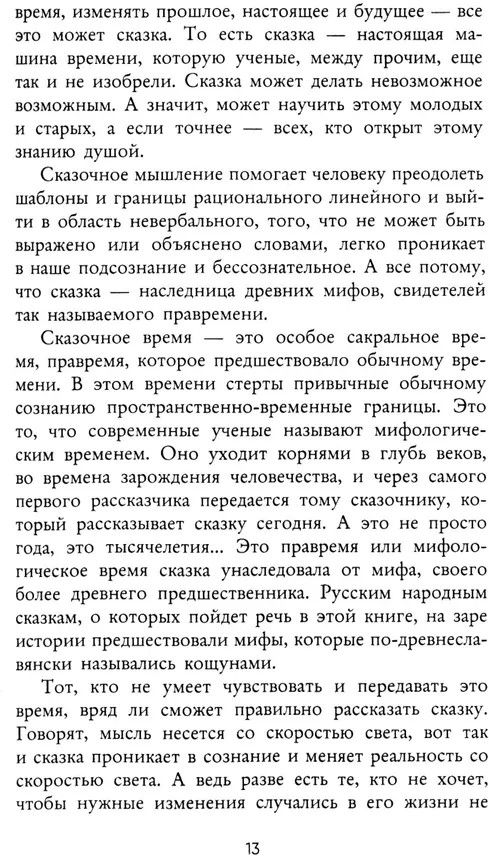 время, изменять прошлое, настоящее и будущее — все это может сказка. То есть сказка — настоящая машина времени, которую ученые, между прочим, еще так и не изобрели. Сказка может делать невозможное возможным. А значит, может научить этому молодых и старых, а если точнее — всех, кто открыт этому знанию душой.

Сказочное мышление помогает человеку преодолеть шаблоны и границы рационального линейного и выйти в область невербального, того, что не может быть выражено или объяснено словами, легко проникает в наше подсознание и бессознательное. А все потому, что сказка — наследница древних мифов, свидетелей так называемого правремени.

Сказочное время — это особое сакральное время, правремя, которое предшествовало обычному времени. В этом времени стерты привычные обычному сознанию пространственно-временные границы. Это то, что современные ученые называют мифологическим временем. Оно уходит корнями в глубь веков, во времена зарождения человечества, и через самого первого рассказчика передается тому сказочнику, который рассказывает сказку сегодня. А это не просто года, это тысячелетия... Это правремя или мифологическое время сказка унаследовала от мифа, своего более древнего предшественника. Русским народным сказкам, о которых пойдет речь в этой книге, на заре истории предшествовали мифы, которые по-древнеславянски назывались кощунами.

Тот, кто не умеет чувствовать и передавать это время, вряд ли сможет правильно рассказать сказку. Говорят, мысль несется со скоростью света, вот так и сказка проникает в сознание и меняет реальность со скоростью света. А ведь разве есть те, кто не хочет, чтобы нужные изменения случались в его жизни не

13